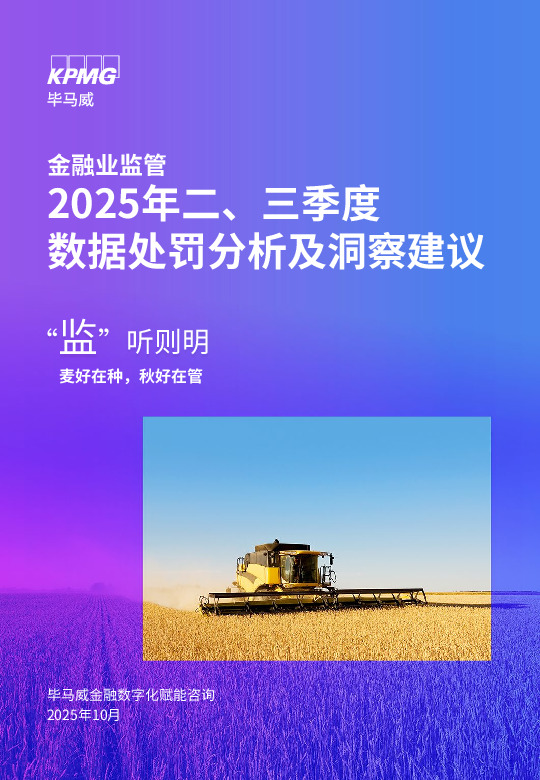 KPMG
毕马威

金融业监管
2025年二、三季度
数据处罚分析及洞察建议

“监”听则明
麦好在种，秋好在管

毕马威金融数字化赋能咨询
2025年10月